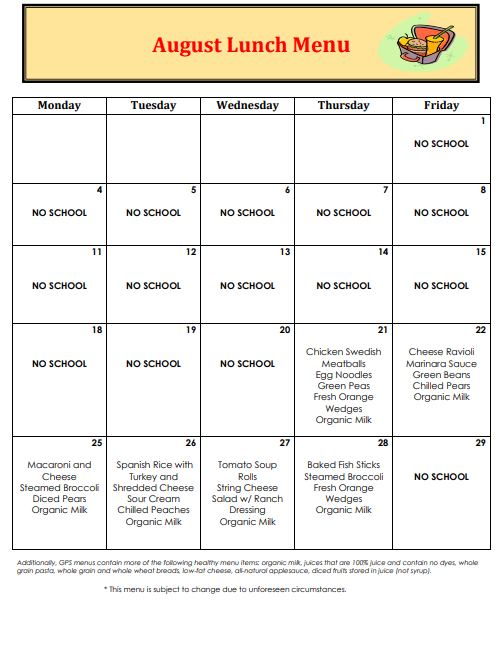 August Lunch Menu

| Monday | Tuesday | Wednesday | Thursday | Friday |
|---|---|---|---|---|
| | | | | 1 NO SCHOOL |
| 4 NO SCHOOL | 5 NO SCHOOL | 6 NO SCHOOL | 7 NO SCHOOL | 8 NO SCHOOL |
| 11 NO SCHOOL | 12 NO SCHOOL | 13 NO SCHOOL | 14 NO SCHOOL | 15 NO SCHOOL |
| 18 NO SCHOOL | 19 NO SCHOOL | 20 NO SCHOOL | 21 Chicken Swedish Meatballs Egg Noodles Green Peas Fresh Orange Wedges Organic Milk | 22 Cheese Ravioli Marinara Sauce Green Beans Chilled Pears Organic Milk |
| 25 Macaroni and Cheese Steamed Broccoli Diced Pears Organic Milk | 26 Spanish Rice with Turkey and Shredded Cheese Sour Cream Chilled Peaches Organic Milk | 27 Tomato Soup Rolls String Cheese Salad w/ Ranch Dressing Organic Milk | 28 Baked Fish Sticks Steamed Broccoli Fresh Orange Wedges Organic Milk | 29 NO SCHOOL |

Additionally, GPS menus contain more of the following healthy menu items: organic milk, juices that are 100% juice and contain no dyes, whole grain pasta, whole grain and whole wheat breads, low-fat cheese, all-natural applesauce, diced fruits stored in juice (not syrup).

* This menu is subject to change due to unforeseen circumstances.